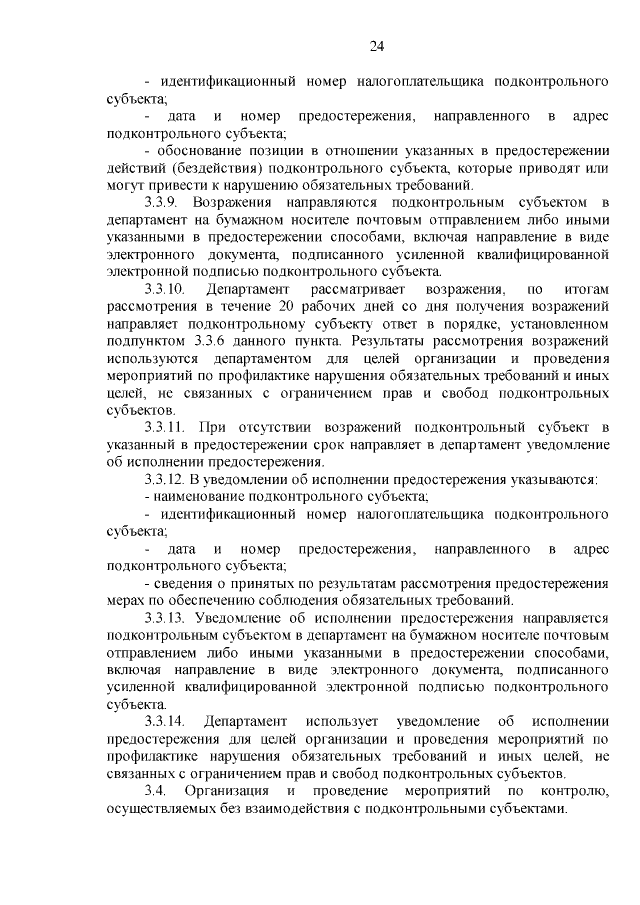 24

- идентификационный номер налогоплательщика подконтрольного субъекта;

- дата и номер предостережения, направленного в адрес подконтрольного субъекта;

- обоснование позиции в отношении указанных в предостережении действий (бездействия) подконтрольного субъекта, которые приводят или могут привести к нарушению обязательных требований.

3.3.9. Возражения направляются подконтрольным субъектом в департамент на бумажном носителе почтовым отправлением либо иными указанными в предостережении способами, включая направление в виде электронного документа, подписанного усиленной квалифицированной электронной подписью подконтрольного субъекта.

3.3.10. Департамент рассматривает возражения, по итогам рассмотрения в течение 20 рабочих дней со дня получения возражений направляет подконтрольному субъекту ответ в порядке, установленном подпунктом 3.3.6 данного пункта. Результаты рассмотрения возражений используются департаментом для целей организации и проведения мероприятий по профилактике нарушения обязательных требований и иных целей, не связанных с ограничением прав и свобод подконтрольных субъектов.

3.3.11. При отсутствии возражений подконтрольный субъект в указанный в предостережении срок направляет в департамент уведомление об исполнении предостережения.

3.3.12. В уведомлении об исполнении предостережения указываются:

- наименование подконтрольного субъекта;

- идентификационный номер налогоплательщика подконтрольного субъекта;

- дата и номер предостережения, направленного в адрес подконтрольного субъекта;

- сведения о принятых по результатам рассмотрения предостережения мерах по обеспечению соблюдения обязательных требований.

3.3.13. Уведомление об исполнении предостережения направляется подконтрольным субъектом в департамент на бумажном носителе почтовым отправлением либо иными указанными в предостережении способами, включая направление в виде электронного документа, подписанного усиленной квалифицированной электронной подписью подконтрольного субъекта.

3.3.14. Департамент использует уведомление об исполнении предостережения для целей организации и проведения мероприятий по профилактике нарушения обязательных требований и иных целей, не связанных с ограничением прав и свобод подконтрольных субъектов.

3.4. Организация и проведение мероприятий по контролю, осуществляемых без взаимодействия с подконтрольными субъектами.